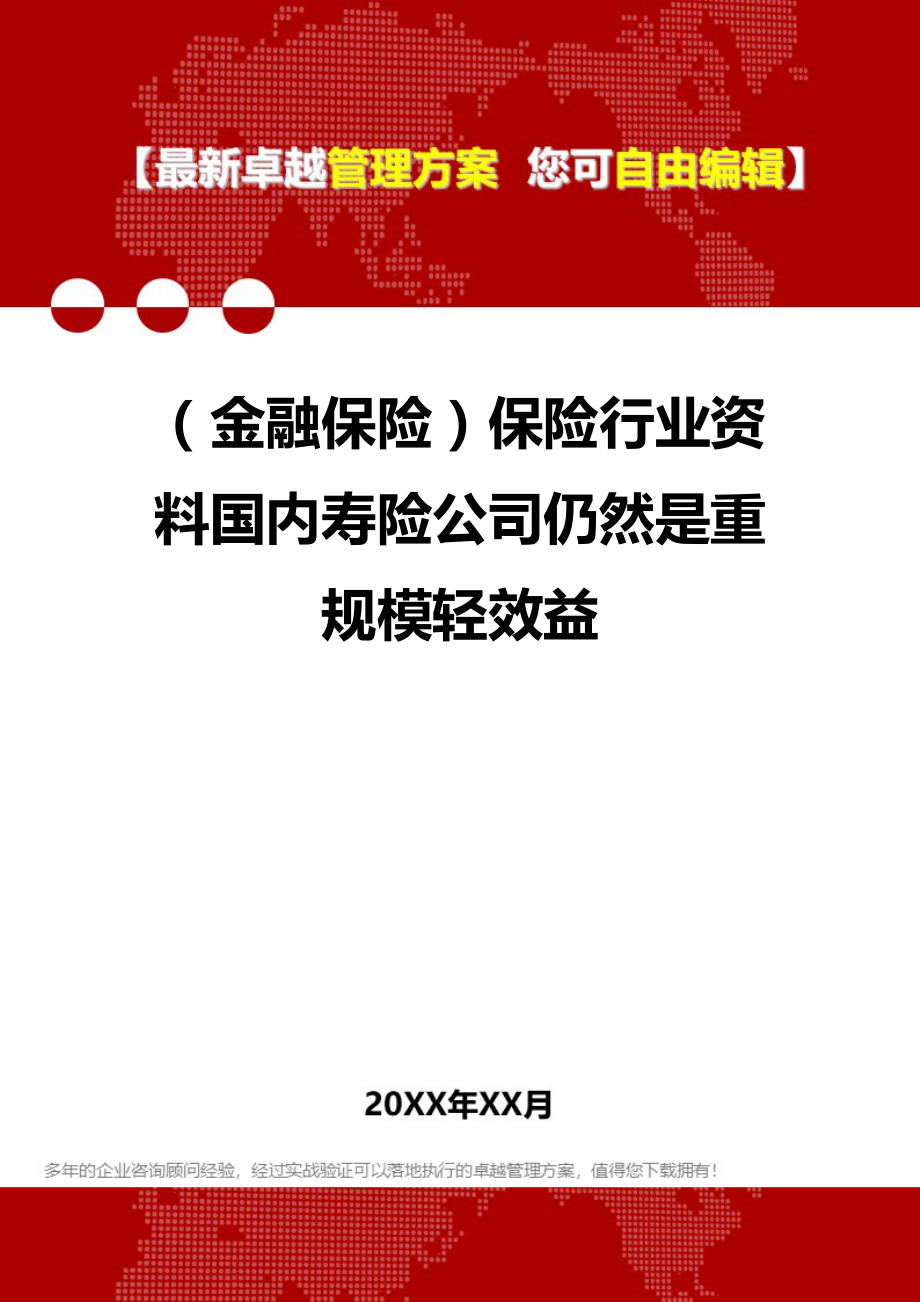 【最新卓越管理方案 您可自由编辑】

（金融保险）保险行业资料国内寿险公司仍然是重规模轻效益

20XX年XX月

多年的企业咨询顾问经验，经过实战验证可以落地执行的卓越管理方案，值得您下载拥有！